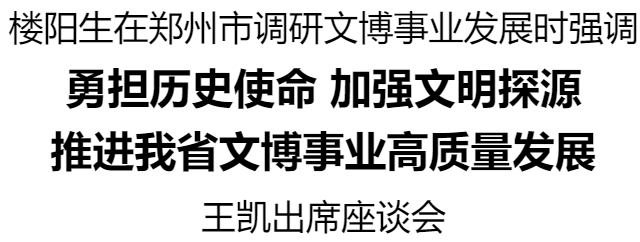 楼阳生在郑州市调研文博事业发展时强调

勇担历史使命 加强文明探源

推进我省文博事业高质量发展

王凯出席座谈会